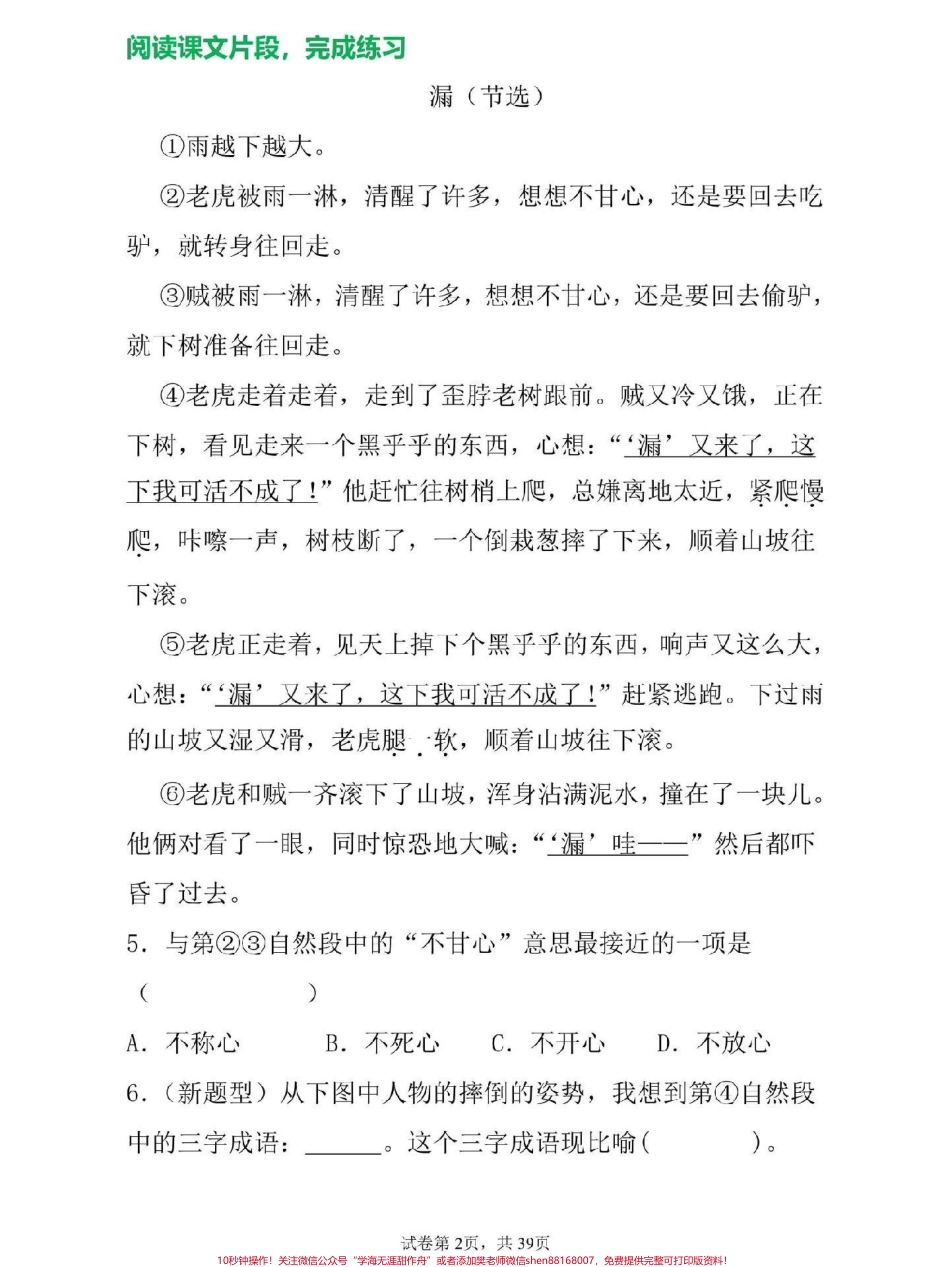 阅读课文片段，完成练习

漏（节选）

①雨越下越大。

②老虎被雨一淋，清醒了许多，想想不甘心，还是要回去吃驴，就转身往回走。

③贼被雨一淋，清醒了许多，想想不甘心，还是要回去偷驴，就下树准备往回走。

④老虎走着走着，走到了歪脖老树跟前。贼又冷又饿，正在下树，看见走来一个黑乎乎的东西，心想：“‘漏’又来了，这下我可活不成了！”他赶忙往树梢上爬，总嫌离地太近，紧爬慢爬，咔嚓一声，树枝断了，一个倒栽葱摔了下来，顺着山坡往下滚。

⑤老虎正走着，见天上掉下个黑乎乎的东西，响声又这么大，心想：“‘漏’又来了，这下我可活不成了！”赶紧逃跑。下过雨的山坡又湿又滑，老虎腿一软，顺着山坡往下滚。

⑥老虎和贼一齐滚下了山坡，浑身沾满泥水，撞在了一块儿。他俩对看了一眼，同时惊恐地大喊：“‘漏’哇——”然后都吓昏了过去。

5．与第②③自然段中的“不甘心”意思最接近的一项是（　　）

A．不称心　B．不死心　C．不开心　D．不放心

6．（新题型）从下图中人物的摔倒的姿势，我想到第④自然段中的三字成语：______。这个三字成语现比喻（　　）。

试卷第2页，共39页

10秒钟操作！关注微信公众号“学海无涯甜作舟”或者添加樊老师微信shen88168007，免费提供完整可打印版资料！